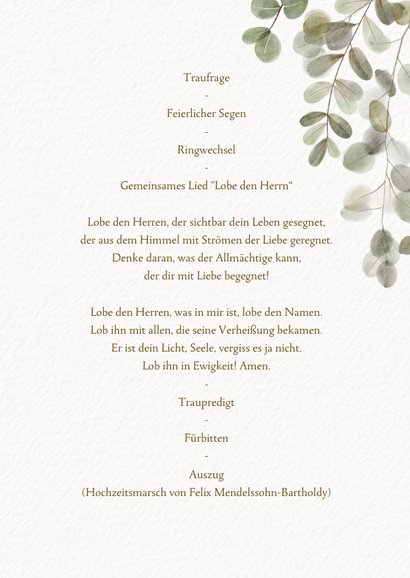 Traufrage
-
Feierlicher Segen
-
Ringwechsel
-
Gemeinsames Lied "Lobe den Herrn"

Lobe den Herren, der sichtbar dein Leben gesegnet,
der aus dem Himmel mit Strömen der Liebe geregnet.
Denke daran, was der Allmächtige kann,
der dir mit Liebe begegnet!

Lobe den Herren, was in mir ist, lobe den Namen.
Lob ihn mit allen, die seine Verheißung bekamen.
Er ist dein Licht, Seele, vergiss es ja nicht.
Lob ihn in Ewigkeit! Amen.
-
Traupredigt
-
Fürbitten
-
Auszug
(Hochzeitsmarsch von Felix Mendelssohn-Bartholdy)